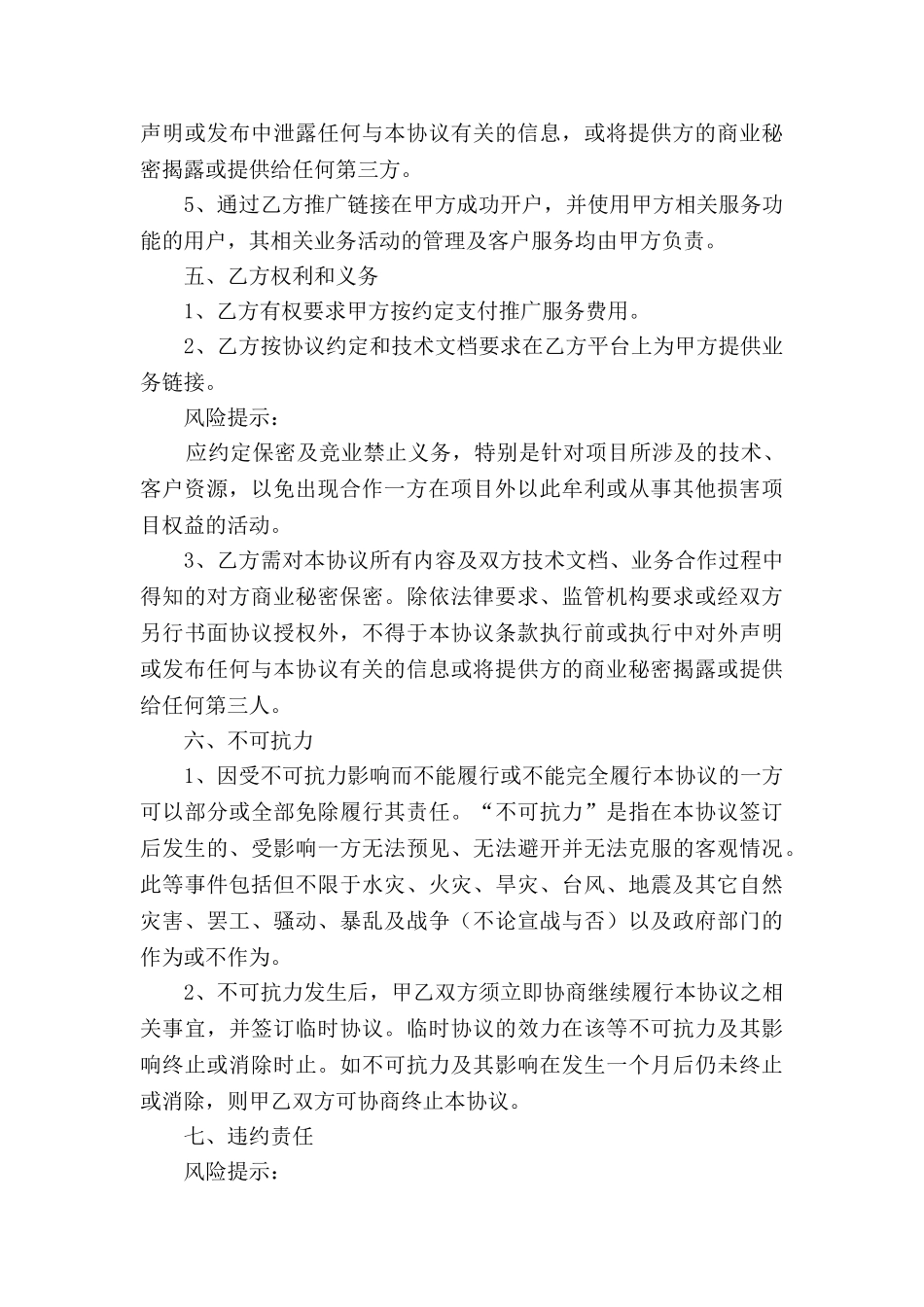 声明或发布中泄露任何与本协议有关的信息，或将提供方的商业秘密揭露或提供给任何第三方。

5、通过乙方推广链接在甲方成功开户，并使用甲方相关服务功能的用户，其相关业务活动的管理及客户服务均由甲方负责。

五、乙方权利和义务

1、乙方有权要求甲方按约定支付推广服务费用。

2、乙方按协议约定和技术文档要求在乙方平台上为甲方提供业务链接。

风险提示：

应约定保密及竞业禁止义务，特别是针对项目所涉及的技术、客户资源，以免出现合作一方在项目外以此牟利或从事其他损害项目权益的活动。

3、乙方需对本协议所有内容及双方技术文档、业务合作过程中得知的对方商业秘密保密。除依法律要求、监管机构要求或经双方另行书面协议授权外，不得于本协议条款执行前或执行中对外声明或发布任何与本协议有关的信息或将提供方的商业秘密揭露或提供给任何第三人。

六、不可抗力

1、因受不可抗力影响而不能履行或不能完全履行本协议的一方可以部分或全部免除履行其责任。“不可抗力”是指在本协议签订后发生的、受影响一方无法预见、无法避开并无法克服的客观情况。此等事件包括但不限于水灾、火灾、旱灾、台风、地震及其它自然灾害、罢工、骚动、暴乱及战争（不论宣战与否）以及政府部门的作为或不作为。

2、不可抗力发生后，甲乙双方须立即协商继续履行本协议之相关事宜，并签订临时协议。临时协议的效力在该等不可抗力及其影响终止或消除时止。如不可抗力及其影响在发生一个月后仍未终止或消除，则甲乙双方可协商终止本协议。

七、违约责任

风险提示：